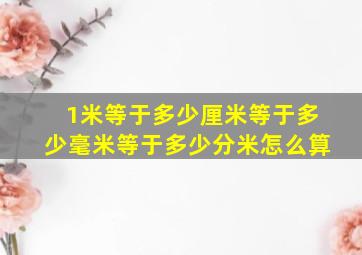 1米等于多少厘米等于多少毫米等于多少分米怎么算